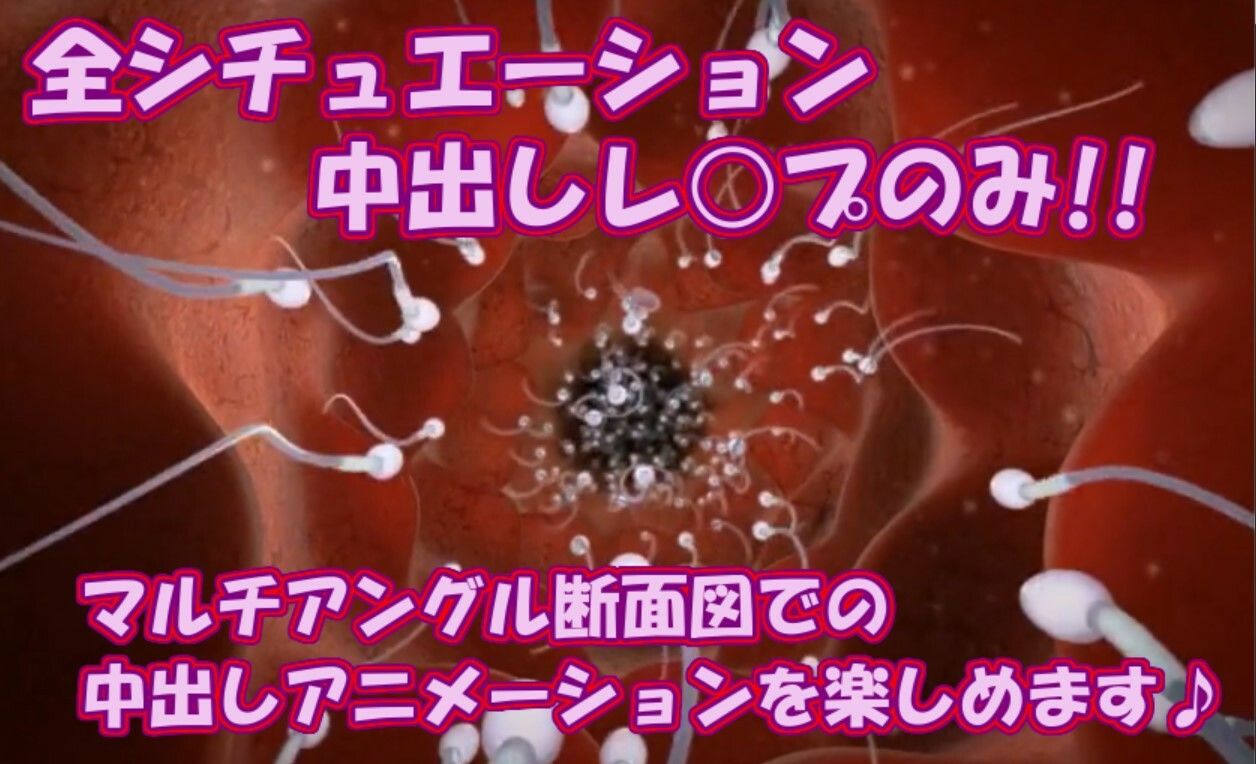 全シチュエーション
中出しレ○プのみ!!

マルチアングル断面図での
中出しアニメーションを楽しめます♪